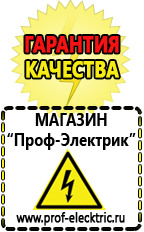 ГАРАНТИЯ КАЧЕСТВА

МАГАЗИН
“Проф-Электрик”

www.prof-electric.ru